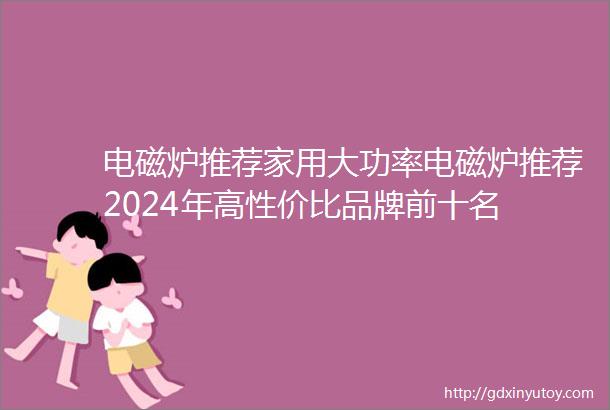 电磁炉推荐家用大功率电磁炉推荐2024年高性价比品牌前十名

http://gdxinyutoy.com